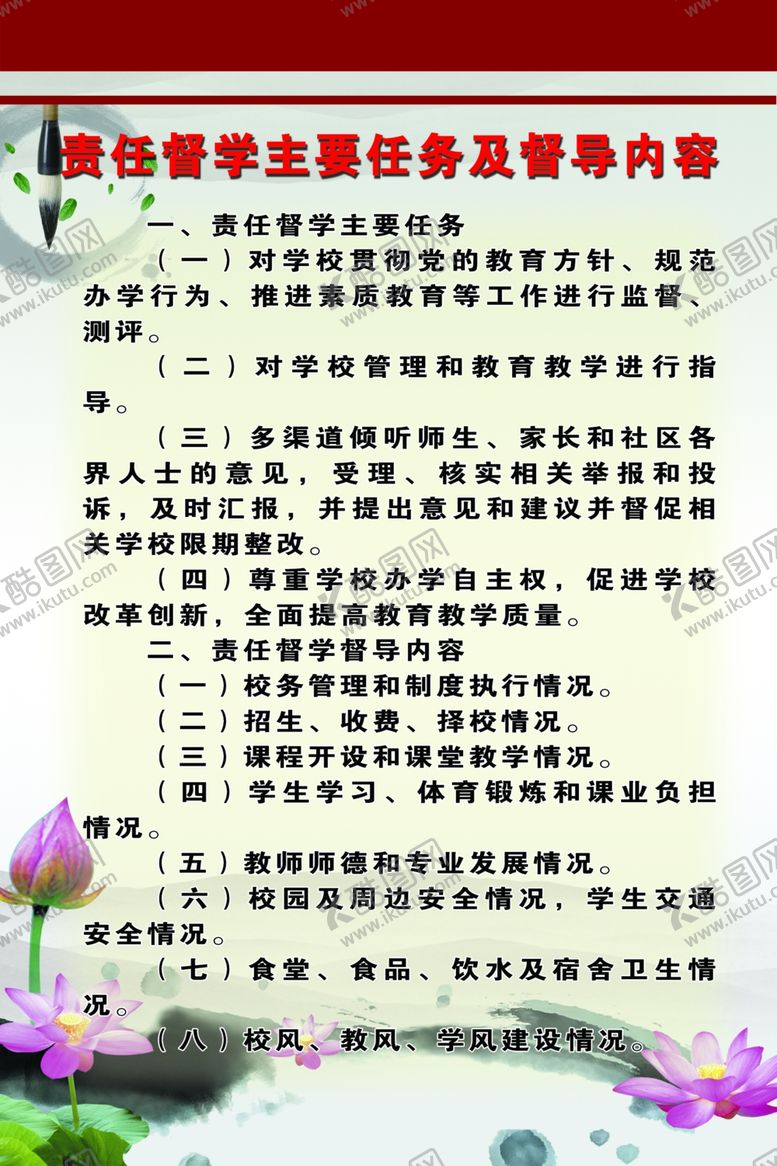 责任督学主要任务及督导内容

一、责任督学主要任务

（一）对学校贯彻党的教育方针、规范办学行为、推进素质教育等工作进行监督、测评。

（二）对学校管理和教育教学进行指导。

（三）多渠道倾听师生、家长和社区各界人士的意见，受理、核实相关举报和投诉，及时汇报，并提出意见和建议并督促相关学校限期整改。

（四）尊重学校办学自主权，促进学校改革创新，全面提高教育教学质量。

二、责任督学督导内容

（一）校务管理和制度执行情况。

（二）招生、收费、择校情况。

（三）课程开设和课堂教学情况。

（四）学生学习、体育锻炼和课业负担情况。

（五）教师师德和专业发展情况。

（六）校园及周边安全情况，学生交通安全情况。

（七）食堂、食品、饮水及宿舍卫生情况。

（八）校风、教风、学风建设情况。

酷图网 www.ikutu.com